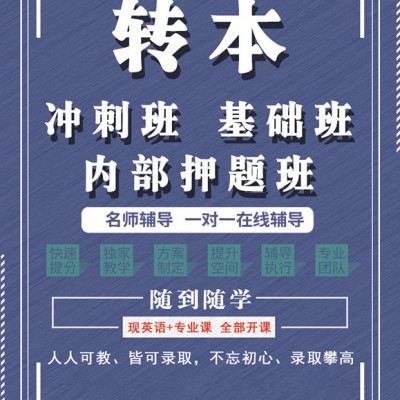 转本

冲刺班 基础班
内部押题班

名师辅导 一对一在线辅导

快速提分 独家教学 方案制定 提升空间 辅导执行 专业团队

随到随学

现英语+专业课 全部开课

人人可教、皆可录取，不忘初心、录取攀高